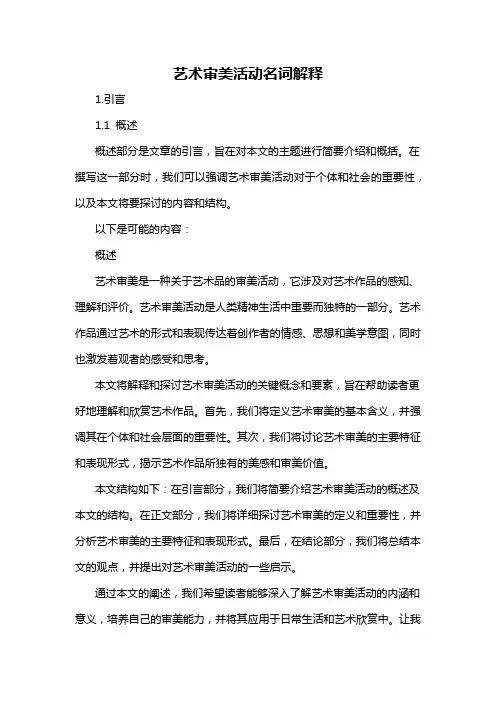 艺术审美活动名词解释

1.引言

1.1 概述

概述部分是文章的引言，旨在对本文的主题进行简要介绍和概括。在撰写这一部分时，我们可以强调艺术审美活动对于个体和社会的重要性，以及本文将要探讨的内容和结构。

以下是可能的内容：

概述

艺术审美是一种关于艺术品的审美活动，它涉及对艺术作品的感知、理解和评价。艺术审美活动是人类精神生活中重要而独特的一部分。艺术作品通过艺术的形式和表现传达着创作者的情感、思想和美学意图，同时也激发着观者的感受和思考。

本文将解释和探讨艺术审美活动的关键概念和要素，旨在帮助读者更好地理解和欣赏艺术作品。首先，我们将定义艺术审美的基本含义，并强调其在个体和社会层面的重要性。其次，我们将讨论艺术审美的主要特征和表现形式，揭示艺术作品所独有的美感和审美价值。

本文结构如下：在引言部分，我们将简要介绍艺术审美活动的概述及本文的结构。在正文部分，我们将详细探讨艺术审美的定义和重要性，并分析艺术审美的主要特征和表现形式。最后，在结论部分，我们将总结本文的观点，并提出对艺术审美活动的一些启示。

通过本文的阐述，我们希望读者能够深入了解艺术审美活动的内涵和意义，培养自己的审美能力，并将其应用于日常生活和艺术欣赏中。让我